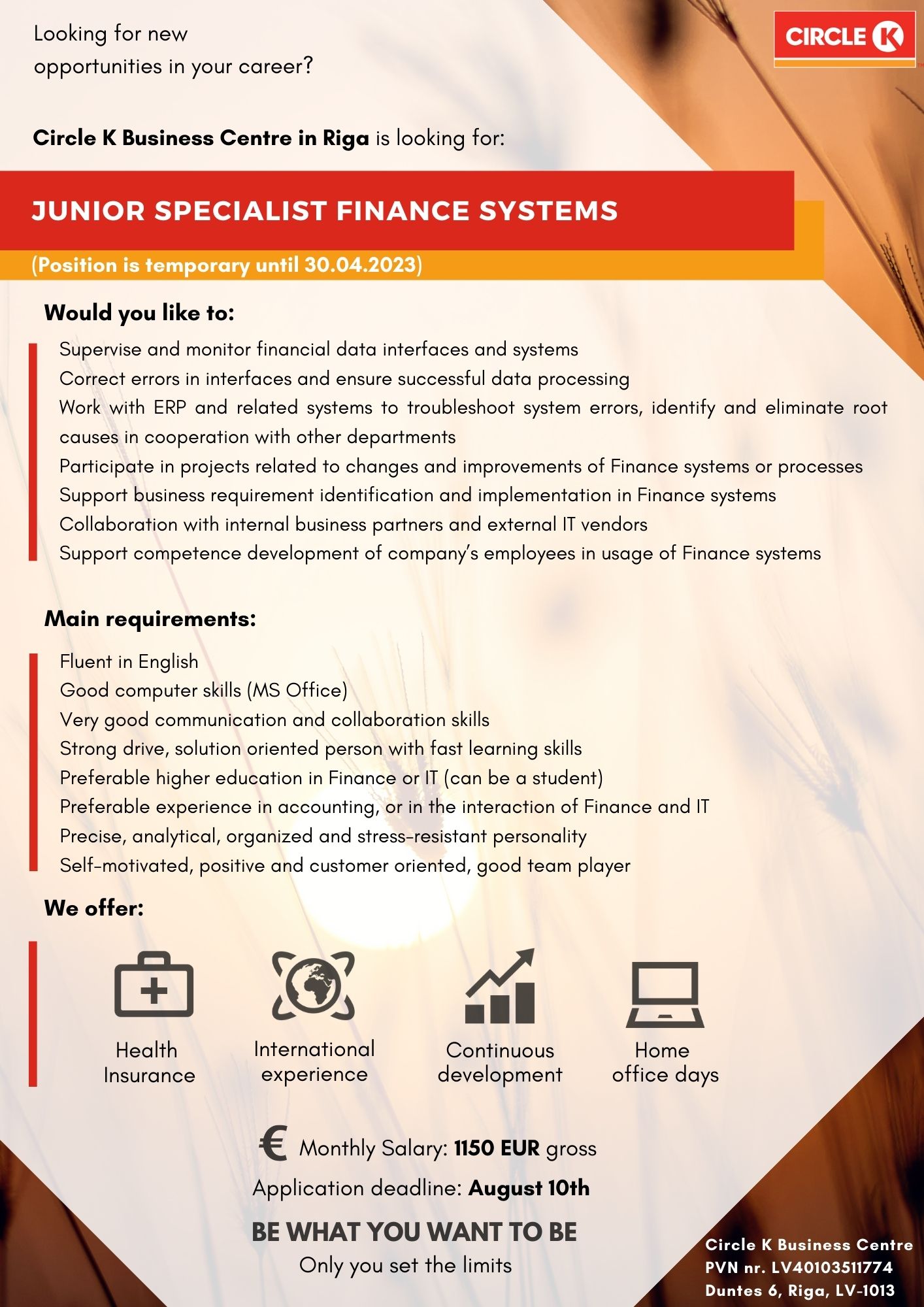 Looking for new opportunities in your career?

CIRCLE K

Circle K Business Centre in Riga is looking for:

JUNIOR SPECIALIST FINANCE SYSTEMS

(Position is temporary until 30.04.2023)

Would you like to:

Supervise and monitor financial data interfaces and systems
Correct errors in interfaces and ensure successful data processing
Work with ERP and related systems to troubleshoot system errors, identify and eliminate root causes in cooperation with other departments
Participate in projects related to changes and improvements of Finance systems or processes
Support business requirement identification and implementation in Finance systems
Collaboration with internal business partners and external IT vendors
Support competence development of company's employees in usage of Finance systems

Main requirements:

Fluent in English
Good computer skills (MS Office)
Very good communication and collaboration skills
Strong drive, solution oriented person with fast learning skills
Preferable higher education in Finance or IT (can be a student)
Preferable experience in accounting, or in the interaction of Finance and IT
Precise, analytical, organized and stress-resistant personality
Self-motivated, positive and customer oriented, good team player

We offer:

Health Insurance

International experience

Continuous development

Home office days

€ Monthly Salary: 1150 EUR gross

Application deadline: August 10th

BE WHAT YOU WANT TO BE
Only you set the limits

Circle K Business Centre
PVN nr. LV40103511774
Duntes 6, Riga, LV-1013